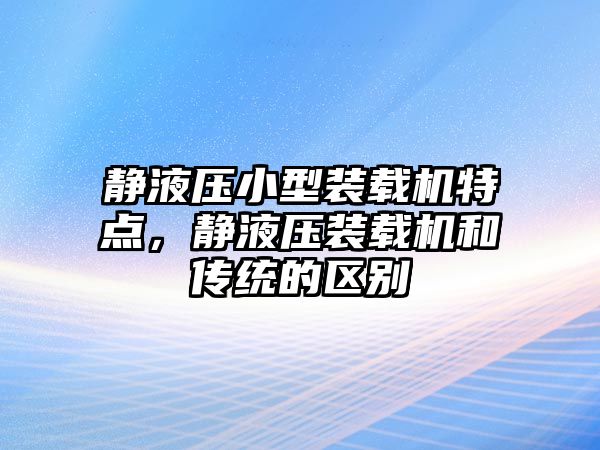 静液压小型装载机特点，静液压装载机和传统的区别